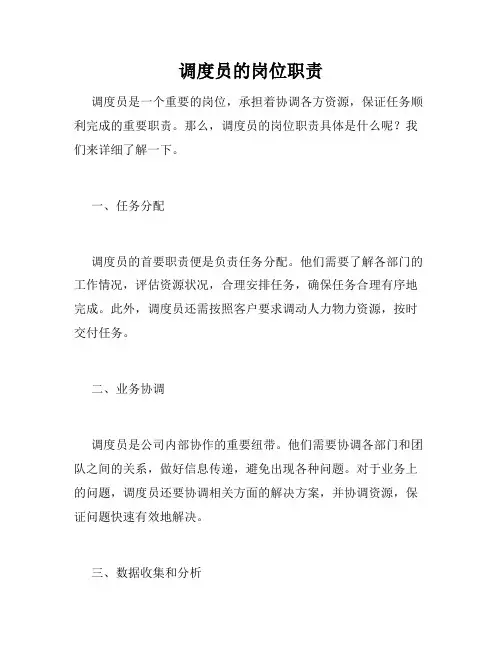 调度员的岗位职责

调度员是一个重要的岗位，承担着协调各方资源，保证任务顺利完成的重要职责。那么，调度员的岗位职责具体是什么呢？我们来详细了解一下。

一、任务分配

调度员的首要职责便是负责任务分配。他们需要了解各部门的工作情况，评估资源状况，合理安排任务，确保任务合理有序地完成。此外，调度员还需按照客户要求调动人力物力资源，按时交付任务。

二、业务协调

调度员是公司内部协作的重要纽带。他们需要协调各部门和团队之间的关系，做好信息传递，避免出现各种问题。对于业务上的问题，调度员还要协调相关方面的解决方案，并协调资源，保证问题快速有效地解决。

三、数据收集和分析